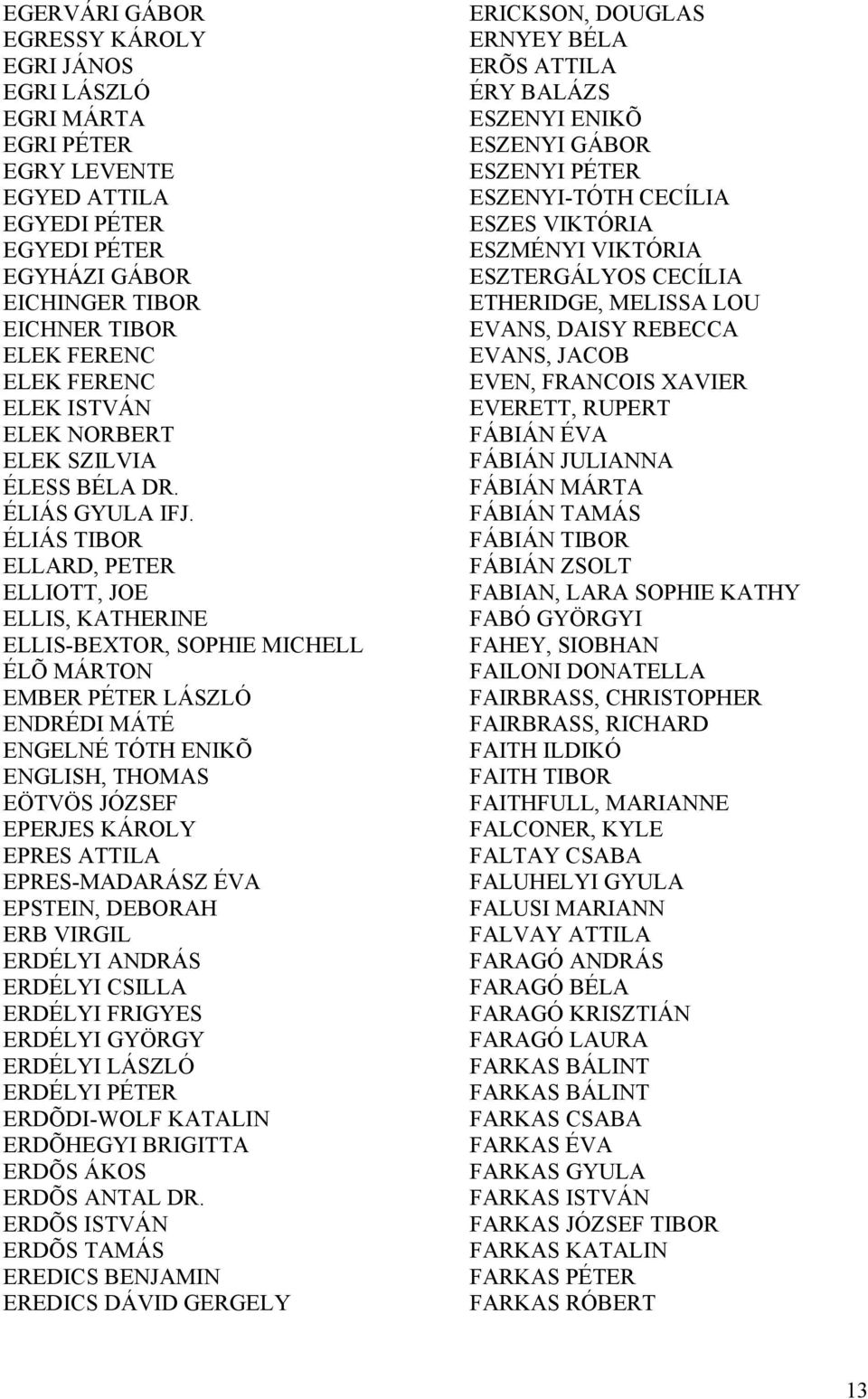 EGERVÁRI GÁBOR
EGRESSY KÁROLY
EGRI JÁNOS
EGRI LÁSZLÓ
EGRI MÁRTA
EGRI PÉTER
EGRY LEVENTE
EGYED ATTILA
EGYEDI PÉTER
EGYEDI PÉTER
EGYHÁZI GÁBOR
EICHINGER TIBOR
EICHNER TIBOR
ELEK FERENC
ELEK FERENC
ELEK ISTVÁN
ELEK NORBERT
ELEK SZILVIA
ÉLESS BÉLA DR.
ÉLIÁS GYULA IFJ.
ÉLIÁS TIBOR
ELLARD, PETER
ELLIOTT, JOE
ELLIS, KATHERINE
ELLIS-BEXTOR, SOPHIE MICHELL
ÉLÕ MÁRTON
EMBER PÉTER LÁSZLÓ
ENDRÉDI MÁTÉ
ENGELNÉ TÓTH ENIKÕ
ENGLISH, THOMAS
EÖTVÖS JÓZSEF
EPERJES KÁROLY
EPRES ATTILA
EPRES-MADARÁSZ ÉVA
EPSTEIN, DEBORAH
ERB VIRGIL
ERDÉLYI ANDRÁS
ERDÉLYI CSILLA
ERDÉLYI FRIGYES
ERDÉLYI GYÖRGY
ERDÉLYI LÁSZLÓ
ERDÉLYI PÉTER
ERDÕDI-WOLF KATALIN
ERDÕHEGYI BRIGITTA
ERDÕS ÁKOS
ERDÕS ANTAL DR.
ERDÕS ISTVÁN
ERDÕS TAMÁS
EREDICS BENJAMIN
EREDICS DÁVID GERGELY

ERICKSON, DOUGLAS
ERNYEY BÉLA
ERÕS ATTILA
ÉRY BALÁZS
ESZENYI ENIKÕ
ESZENYI GÁBOR
ESZENYI PÉTER
ESZENYI-TÓTH CECÍLIA
ESZES VIKTÓRIA
ESZMÉNYI VIKTÓRIA
ESZTERGÁLYOS CECÍLIA
ETHERIDGE, MELISSA LOU
EVANS, DAISY REBECCA
EVANS, JACOB
EVEN, FRANCOIS XAVIER
EVERETT, RUPERT
FÁBIÁN ÉVA
FÁBIÁN JULIANNA
FÁBIÁN MÁRTA
FÁBIÁN TAMÁS
FÁBIÁN TIBOR
FÁBIÁN ZSOLT
FABIAN, LARA SOPHIE KATHY
FABÓ GYÖRGYI
FAHEY, SIOBHAN
FAILONI DONATELLA
FAIRBRASS, CHRISTOPHER
FAIRBRASS, RICHARD
FAITH ILDIKÓ
FAITH TIBOR
FAITHFULL, MARIANNE
FALCONER, KYLE
FALTAY CSABA
FALUHELYI GYULA
FALUSI MARIANN
FALVAY ATTILA
FARAGÓ ANDRÁS
FARAGÓ BÉLA
FARAGÓ KRISZTIÁN
FARAGÓ LAURA
FARKAS BÁLINT
FARKAS BÁLINT
FARKAS CSABA
FARKAS ÉVA
FARKAS GYULA
FARKAS ISTVÁN
FARKAS JÓZSEF TIBOR
FARKAS KATALIN
FARKAS PÉTER
FARKAS RÓBERT

13